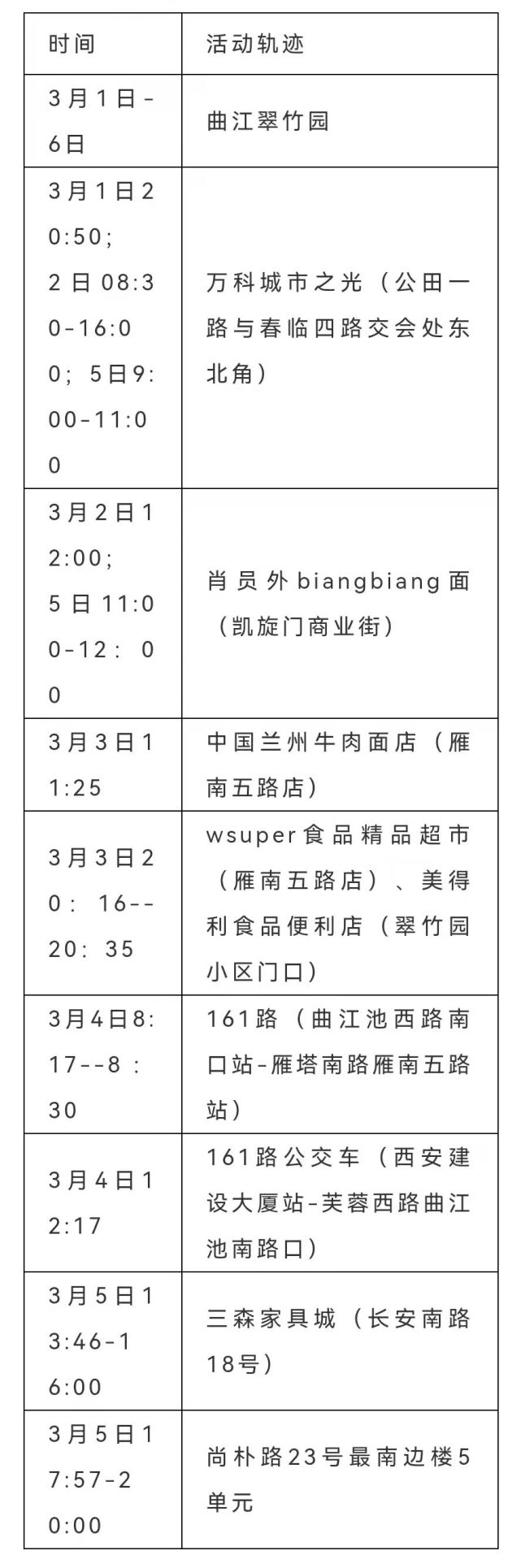 | 时间 | 活动轨迹 |
|---|---|
| 3月1日-6日 | 曲江翠竹园 |
| 3月1日20:50；2日08:30-16:00；5日9:00-11:00 | 万科城市之光（公田一路与春临四路交会处东北角） |
| 3月2日12:00；5日11:00-12：00 | 肖员外biangbiang面（凯旋门商业街） |
| 3月3日11:25 | 中国兰州牛肉面店（雁南五路店） |
| 3月3日20：16--20：35 | wsuper食品精品超市（雁南五路店）、美得利食品便利店（翠竹园小区门口） |
| 3月4日8:17--8：30 | 161路（曲江池西路南口站-雁塔南路雁南五路站） |
| 3月4日12:17 | 161路公交车（西安建设大厦站-芙蓉西路曲江池南路口） |
| 3月5日13:46-16:00 | 三森家具城（长安南路18号） |
| 3月5日17:57-20:00 | 尚朴路23号最南边楼5单元 |